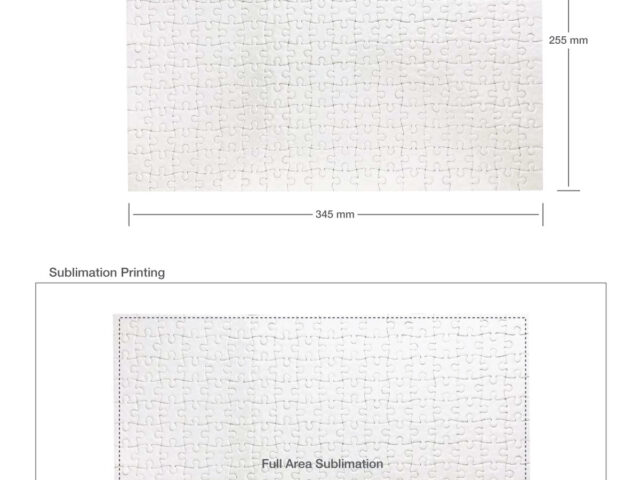 255 mm

345 mm

Sublimation Printing

Full Area Sublimation